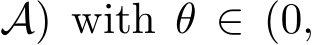 $\mathcal{A})$ with $\theta \in (0,$